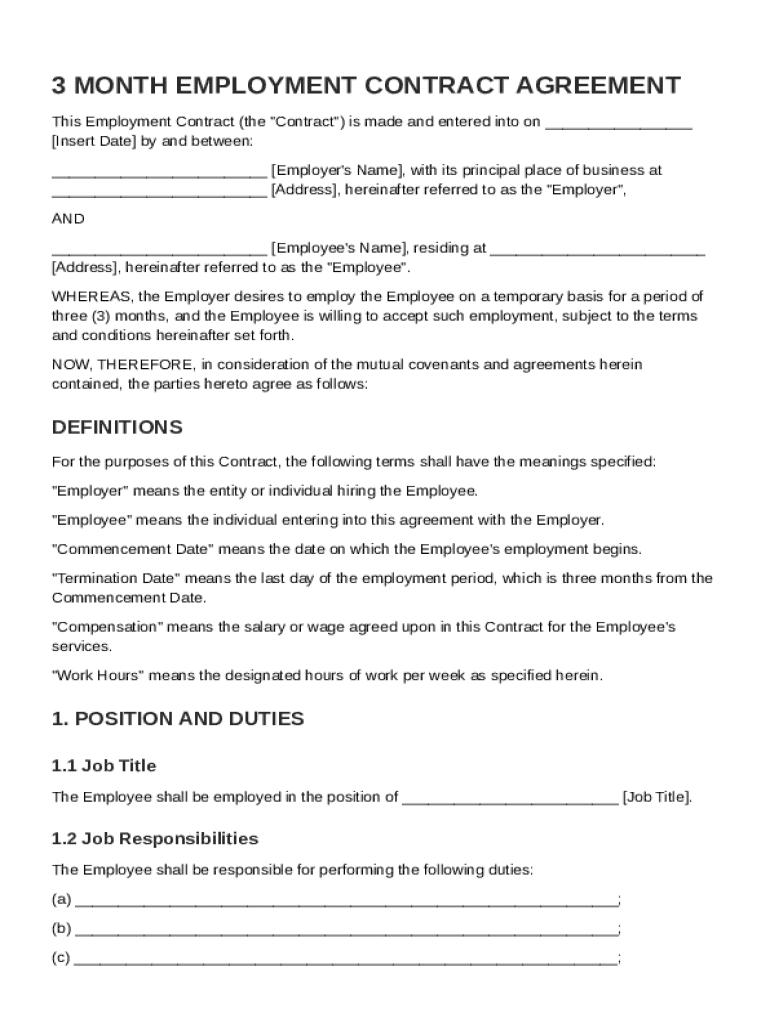 3 MONTH EMPLOYMENT CONTRACT AGREEMENT

This Employment Contract (the "Contract") is made and entered into on _________________ [Insert Date] by and between:

_________________________ [Employer's Name], with its principal place of business at _________________________ [Address], hereinafter referred to as the "Employer",

AND

_________________________ [Employee's Name], residing at _________________________ [Address], hereinafter referred to as the "Employee".

WHEREAS, the Employer desires to employ the Employee on a temporary basis for a period of three (3) months, and the Employee is willing to accept such employment, subject to the terms and conditions hereinafter set forth.

NOW, THEREFORE, in consideration of the mutual covenants and agreements herein contained, the parties hereto agree as follows:

DEFINITIONS

For the purposes of this Contract, the following terms shall have the meanings specified:

"Employer" means the entity or individual hiring the Employee.

"Employee" means the individual entering into this agreement with the Employer.

"Commencement Date" means the date on which the Employee's employment begins.

"Termination Date" means the last day of the employment period, which is three months from the Commencement Date.

"Compensation" means the salary or wage agreed upon in this Contract for the Employee's services.

"Work Hours" means the designated hours of work per week as specified herein.

1. POSITION AND DUTIES

1.1 Job Title

The Employee shall be employed in the position of _________________________ [Job Title].

1.2 Job Responsibilities

The Employee shall be responsible for performing the following duties:

(a) _______________________________________________________________;

(b) _______________________________________________________________;

(c) _______________________________________________________________;